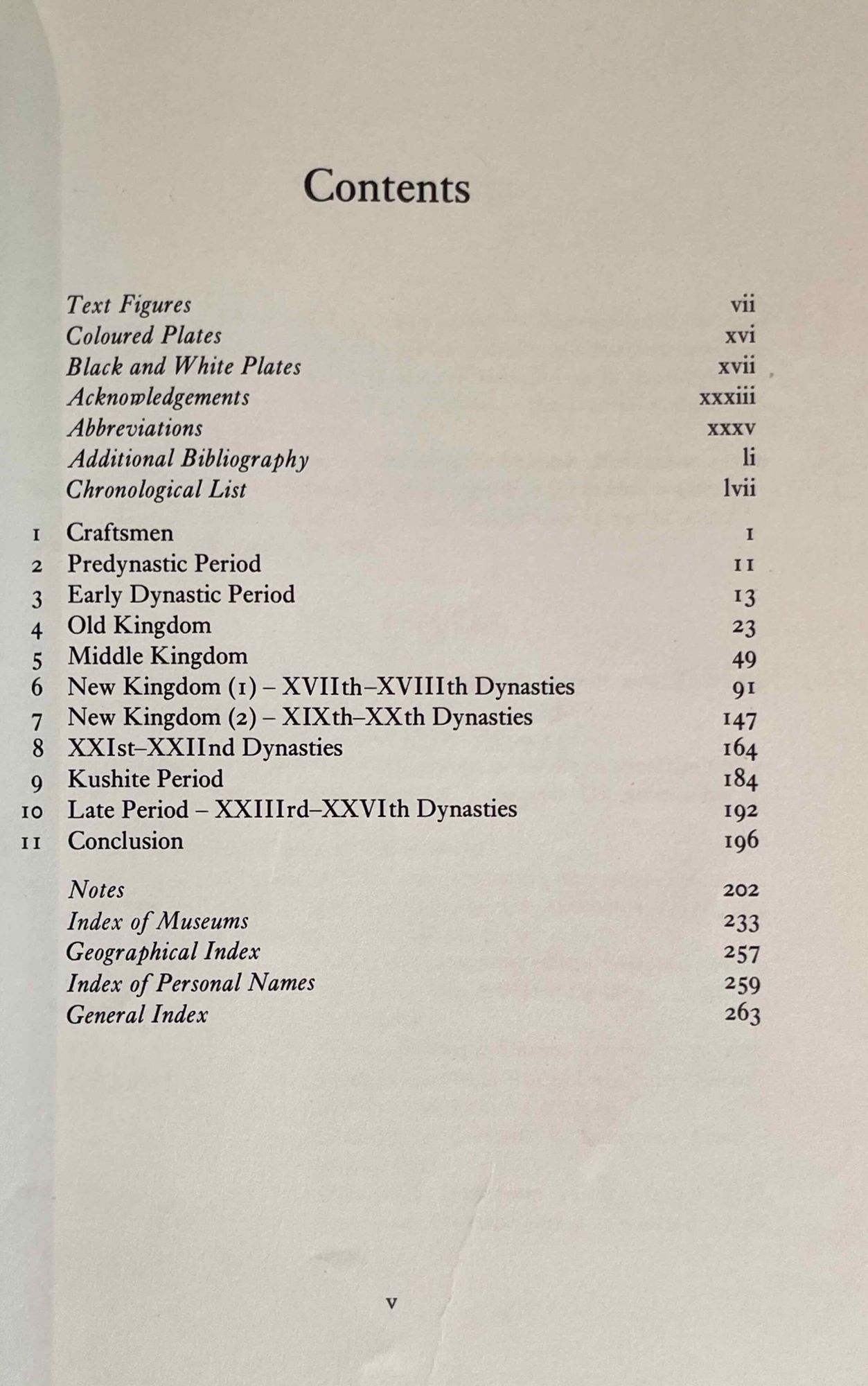 Contents

Text Figures vii
Coloured Plates xvi
Black and White Plates xvii
Acknowledgements xxxiii
Abbreviations xxxv
Additional Bibliography li
Chronological List lvii

1 Craftsmen 1
2 Predynastic Period 11
3 Early Dynastic Period 13
4 Old Kingdom 23
5 Middle Kingdom 49
6 New Kingdom (1) – XVIIth–XVIIIth Dynasties 91
7 New Kingdom (2) – XIXth–XXth Dynasties 147
8 XXIst–XXIInd Dynasties 164
9 Kushite Period 184
10 Late Period – XXIIIrd–XXVIth Dynasties 192
11 Conclusion 196

Notes 202
Index of Museums 233
Geographical Index 257
Index of Personal Names 259
General Index 263

v